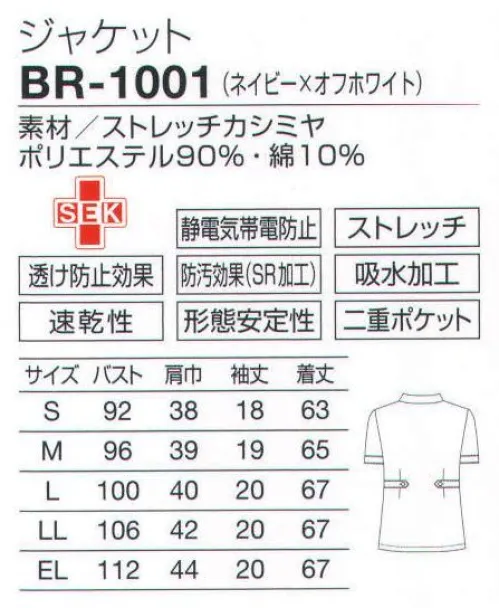 ジャケット
BR-1001 (ネイビー×オフホワイト)

素材／ストレッチカシミヤ
ポリエステル90%・綿10%

SEK

静電気帯電防止

ストレッチ

透け防止効果

防汚効果(SR加工)

吸水加工

速乾性

形態安定性

二重ポケット

| サイズ | バスト | 肩巾 | 袖丈 | 着丈 |
|---|---|---|---|---|
| S | 92 | 38 | 18 | 63 |
| M | 96 | 39 | 19 | 65 |
| L | 100 | 40 | 20 | 67 |
| LL | 106 | 42 | 20 | 67 |
| EL | 112 | 44 | 20 | 67 |